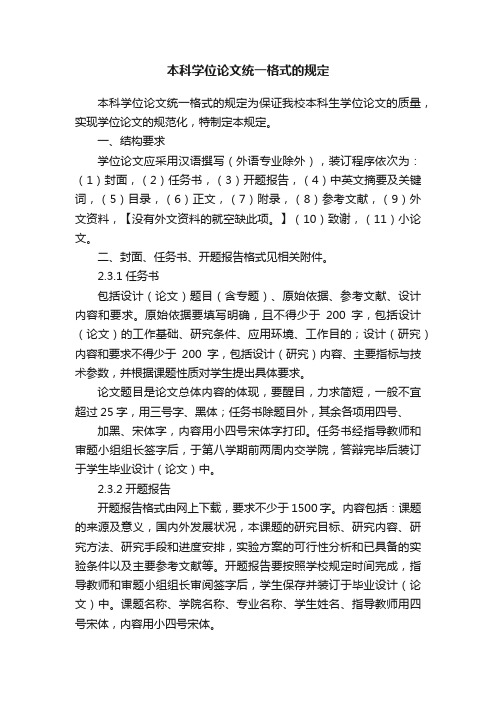 本科学位论文统一格式的规定

本科学位论文统一格式的规定为保证我校本科生学位论文的质量，实现学位论文的规范化，特制定本规定。

一、结构要求

学位论文应采用汉语撰写（外语专业除外），装订程序依次为：（1）封面，（2）任务书，（3）开题报告，（4）中英文摘要及关键词，（5）目录，（6）正文，（7）附录，（8）参考文献，（9）外文资料，【没有外文资料的就空缺此项。】（10）致谢，（11）小论文。

二、封面、任务书、开题报告格式见相关附件。

2.3.1 任务书

包括设计（论文）题目（含专题）、原始依据、参考文献、设计内容和要求。原始依据要填写明确，且不得少于 200 字，包括设计（论文）的工作基础、研究条件、应用环境、工作目的；设计（研究）内容和要求不得少于 200 字，包括设计（研究）内容、主要指标与技术参数，并根据课题性质对学生提出具体要求。

论文题目是论文总体内容的体现，要醒目，力求简短，一般不宜超过 25 字，用三号字、黑体；任务书除题目外，其余各项用四号、

加黑、宋体字，内容用小四号宋体字打印。任务书经指导教师和审题小组组长签字后，于第八学期前两周内交学院，答辩完毕后装订于学生毕业设计（论文）中。

2.3.2 开题报告

开题报告格式由网上下载，要求不少于 1500 字。内容包括：课题的来源及意义，国内外发展状况，本课题的研究目标、研究内容、研究方法、研究手段和进度安排，实验方案的可行性分析和已具备的实验条件以及主要参考文献等。开题报告要按照学校规定时间完成，指导教师和审题小组组长审阅签字后，学生保存并装订于毕业设计（论文）中。课题名称、学院名称、专业名称、学生姓名、指导教师用四号宋体，内容用小四号宋体。